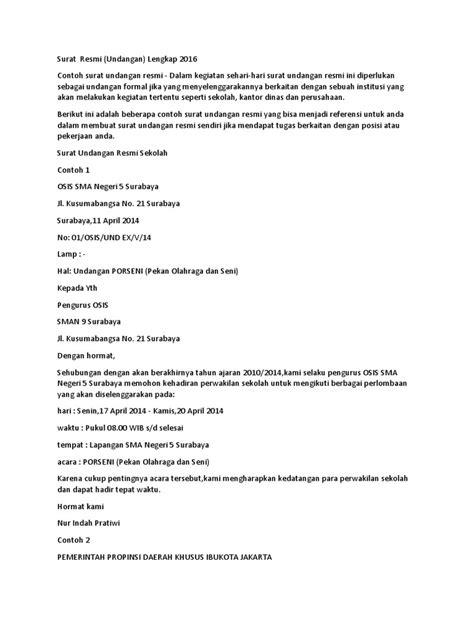 Surat Resmi (Undangan) Lengkap 2016

Contoh surat undangan resmi - Dalam kegiatan sehari-hari surat undangan resmi ini diperlukan sebagai undangan formal jika yang menyelenggarakannya berkaitan dengan sebuah institusi yang akan melakukan kegiatan tertentu seperti sekolah, kantor dinas dan perusahaan.

Berikut ini adalah beberapa contoh surat undangan resmi yang bisa menjadi referensi untuk anda dalam membuat surat undangan resmi sendiri jika mendapat tugas berkaitan dengan posisi atau pekerjaan anda.

Surat Undangan Resmi Sekolah

Contoh 1

OSIS SMA Negeri 5 Surabaya

Jl. Kusumabangsa No. 21 Surabaya

Surabaya,11 April 2014

No: 01/OSIS/UND EX/V/14

Lamp : -

Hal: Undangan PORSENI (Pekan Olahraga dan Seni)

Kepada Yth

Pengurus OSIS

SMAN 9 Surabaya

Jl. Kusumabangsa No. 21 Surabaya

Dengan hormat,

Sehubungan dengan akan berakhirnya tahun ajaran 2010/2014,kami selaku pengurus OSIS SMA Negeri 5 Surabaya memohon kehadiran perwakilan sekolah untuk mengikuti berbagai perlombaan yang akan diselenggarakan pada:

hari : Senin,17 April 2014 - Kamis,20 April 2014

waktu : Pukul 08.00 WIB s/d selesai

tempat : Lapangan SMA Negeri 5 Surabaya

acara : PORSENI (Pekan Olahraga dan Seni)

Karena cukup pentingnya acara tersebut,kami mengharapkan kedatangan para perwakilan sekolah dan dapat hadir tepat waktu.

Hormat kami

Nur Indah Pratiwi

Contoh 2

PEMERINTAH PROPINSI DAERAH KHUSUS IBUKOTA JAKARTA